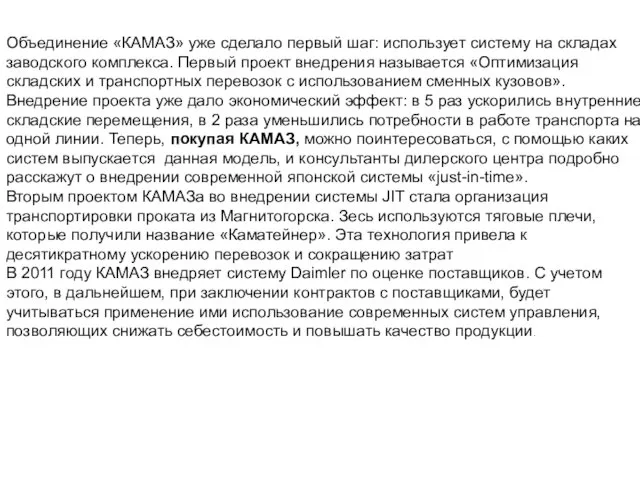 Объединение «КАМАЗ» уже сделало первый шаг: использует систему на складах заводского комплекса. Первый проект внедрения называется «Оптимизация складских и транспортных перевозок с использованием сменных кузовов». Внедрение проекта уже дало экономический эффект: в 5 раз ускорились внутренние складские перемещения, в 2 раза уменьшились потребности в работе транспорта на одной линии. Теперь, покупая КАМАЗ, можно поинтересоваться, с помощью каких систем выпускается данная модель, и консультанты дилерского центра подробно расскажут о внедрении современной японской системы «just-in-time».
Вторым проектом КАМАЗа во внедрении системы JIT стала организация транспортировки проката из Магнитогорска. Зесь используются тяговые плечи, которые получили название «Каматейнер». Эта технология привела к десятикратному ускорению перевозок и сокращению затрат
В 2011 году КАМАЗ внедряет систему Daimler по оценке поставщиков. С учетом этого, в дальнейшем, при заключении контрактов с поставщиками, будет учитываться применение ими использование современных систем управления, позволяющих снижать себестоимость и повышать качество продукции.